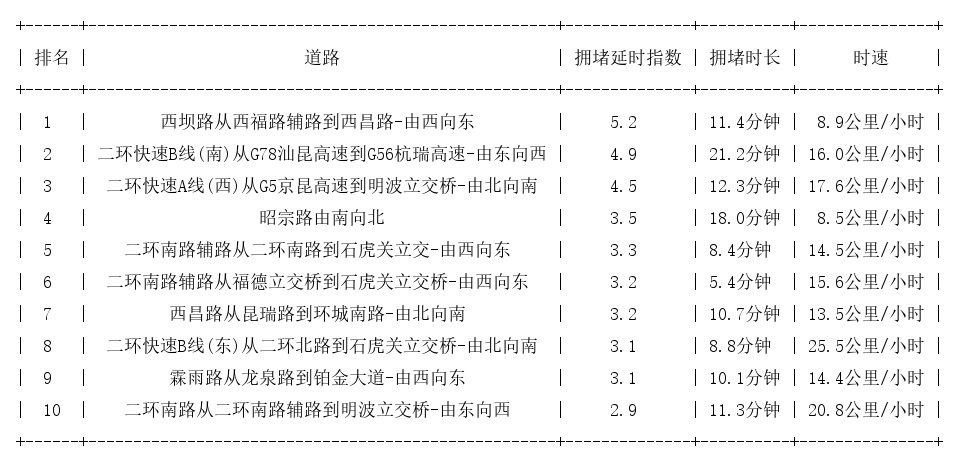 | 排名 | 道路 | 拥堵延时指数 | 拥堵时长 | 时速 |
|---|---|---|---|---|
| 1 | 西坝路从西福路辅路到西昌路-由西向东 | 5.2 | 11.4分钟 | 8.9公里/小时 |
| 2 | 二环快速B线(南)从G78汕昆高速到G56杭瑞高速-由东向西 | 4.9 | 21.2分钟 | 16.0公里/小时 |
| 3 | 二环快速A线(西)从G5京昆高速到明波立交桥-由北向南 | 4.5 | 12.3分钟 | 17.6公里/小时 |
| 4 | 昭宗路由南向北 | 3.5 | 18.0分钟 | 8.5公里/小时 |
| 5 | 二环南路辅路从二环南路到石虎关立交-由西向东 | 3.3 | 8.4分钟 | 14.5公里/小时 |
| 6 | 二环南路辅路从福德立交桥到石虎关立交桥-由西向东 | 3.2 | 5.4分钟 | 15.6公里/小时 |
| 7 | 西昌路从昆瑞路到环城南路-由北向南 | 3.2 | 10.7分钟 | 13.5公里/小时 |
| 8 | 二环快速B线(东)从二环北路到石虎关立交桥-由北向南 | 3.1 | 8.8分钟 | 25.5公里/小时 |
| 9 | 霖雨路从龙泉路到铂金大道-由西向东 | 3.1 | 10.1分钟 | 14.4公里/小时 |
| 10 | 二环南路从二环南路辅路到明波立交桥-由东向西 | 2.9 | 11.3分钟 | 20.8公里/小时 |